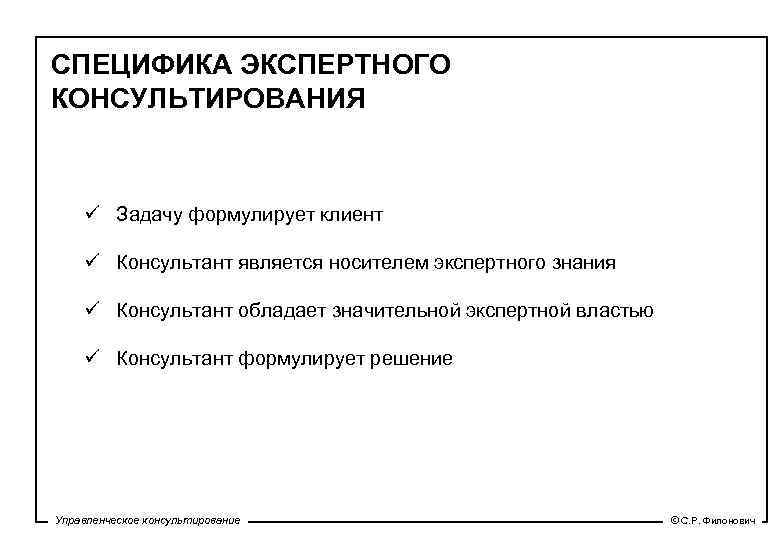 СПЕЦИФИКА ЭКСПЕРТНОГО КОНСУЛЬТИРОВАНИЯ

✓ Задачу формулирует клиент

✓ Консультант является носителем экспертного знания

✓ Консультант обладает значительной экспертной властью

✓ Консультант формулирует решение

Управленческое консультирование

©С.Р. Филонович